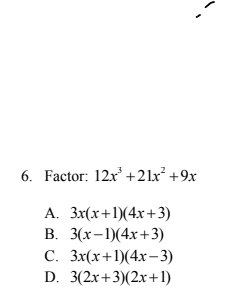 6. Factor: $12x^3+21x^2+9x$

A. $3x(x+1)(4x+3)$
B. $3(x-1)(4x+3)$
C. $3x(x+1)(4x-3)$
D. $3(2x+3)(2x+1)$